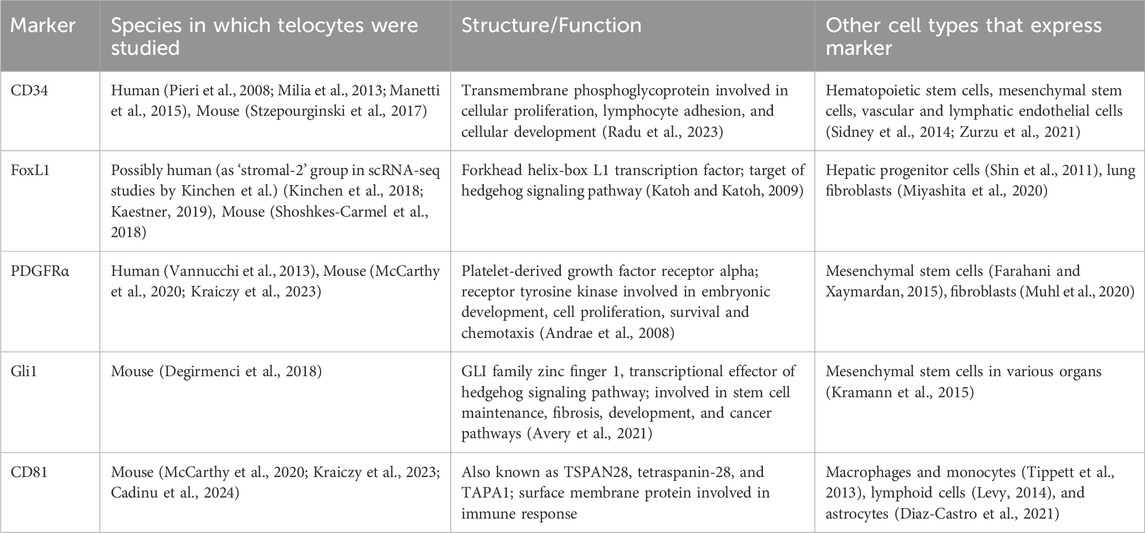 | Marker | Species in which telocytes were studied | Structure/Function | Other cell types that express marker |
|---|---|---|---|
| CD34 | Human (Pieri et al., 2008; Milia et al., 2013; Manetti et al., 2015), Mouse (Stzepourginski et al., 2017) | Transmembrane phosphoglycoprotein involved in cellular proliferation, lymphocyte adhesion, and cellular development (Radu et al., 2023) | Hematopoietic stem cells, mesenchymal stem cells, vascular and lymphatic endothelial cells (Sidney et al., 2014; Zurzu et al., 2021) |
| FoxL1 | Possibly human (as 'stromal-2' group in scRNA-seq studies by Kinchen et al.) (Kinchen et al., 2018; Kaestner, 2019), Mouse (Shoshkes-Carmel et al., 2018) | Forkhead helix-box L1 transcription factor; target of hedgehog signaling pathway (Katoh and Katoh, 2009) | Hepatic progenitor cells (Shin et al., 2011), lung fibroblasts (Miyashita et al., 2020) |
| PDGFRα | Human (Vannucchi et al., 2013), Mouse (McCarthy et al., 2020; Kraiczy et al., 2023) | Platelet-derived growth factor receptor alpha; receptor tyrosine kinase involved in embryonic development, cell proliferation, survival and chemotaxis (Andrae et al., 2008) | Mesenchymal stem cells (Farahani and Xaymardan, 2015), fibroblasts (Muhl et al., 2020) |
| Gli1 | Mouse (Degirmenci et al., 2018) | GLI family zinc finger 1, transcriptional effector of hedgehog signaling pathway; involved in stem cell maintenance, fibrosis, development, and cancer pathways (Avery et al., 2021) | Mesenchymal stem cells in various organs (Kramann et al., 2015) |
| CD81 | Mouse (McCarthy et al., 2020; Kraiczy et al., 2023; Cadinu et al., 2024) | Also known as TSPAN28, tetraspanin-28, and TAPA1; surface membrane protein involved in immune response | Macrophages and monocytes (Tippett et al., 2013), lymphoid cells (Levy, 2014), and astrocytes (Diaz-Castro et al., 2021) |